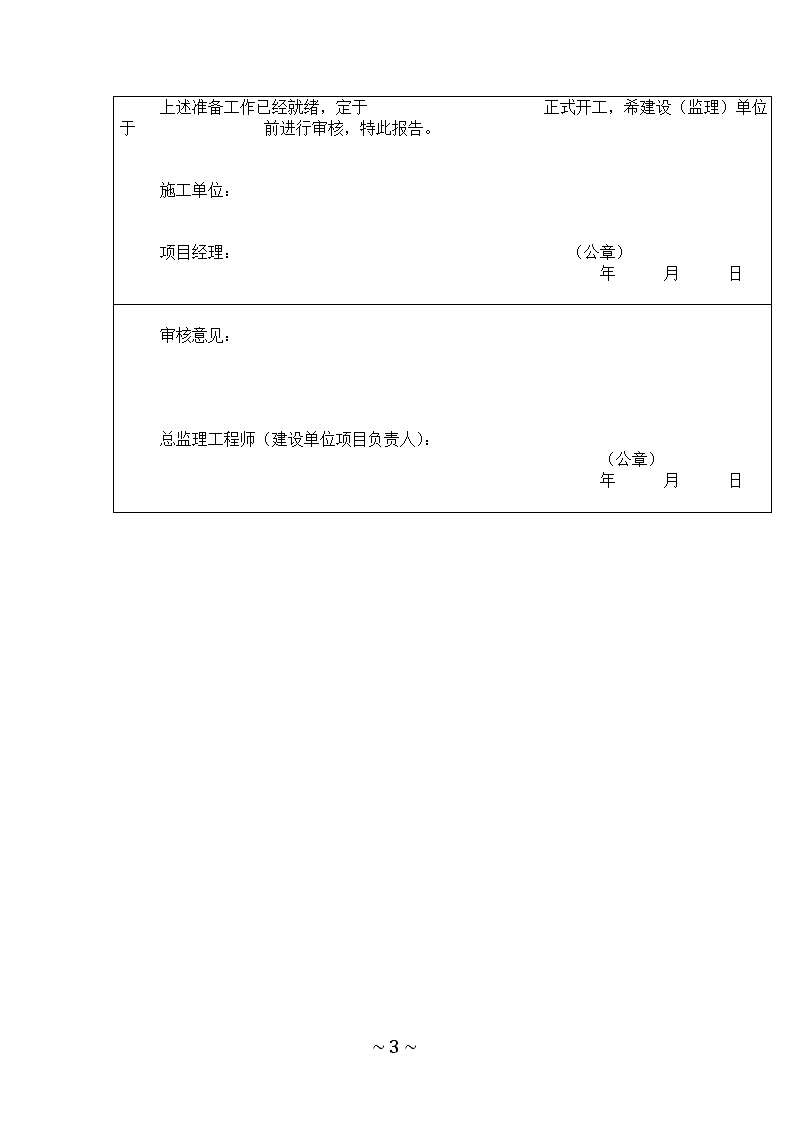 上述准备工作已经就绪，定于　　　　　　　　　　正式开工，希建设（监理）单位于　　　　　　　　前进行审核，特此报告。

施工单位：

项目经理：　　　　　　　　　　　　　　　　（公章）

年　　月　　日

审核意见：

总监理工程师（建设单位项目负责人）：

（公章）

年　　月　　日

~ 3 ~